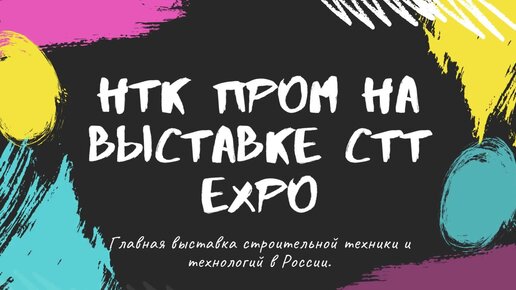 НТК ПРОМ НА ВЫСТАВКЕ СТТ EXPO

Главная выставка строительной техники и технологий в России.